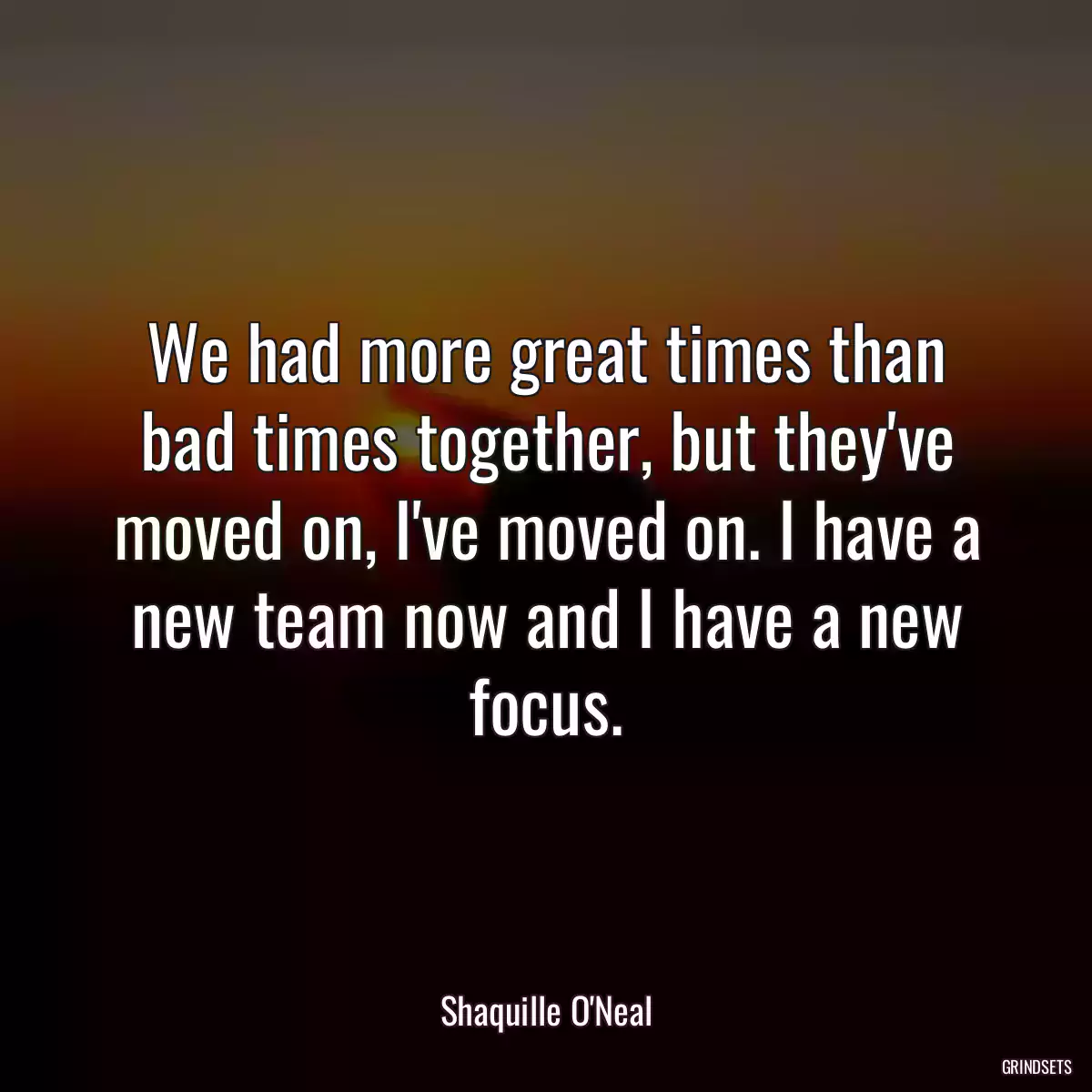 We had more great times than bad times together, but they've moved on, I've moved on. I have a new team now and I have a new focus.

Shaquille O'Neal

GRINDSETS